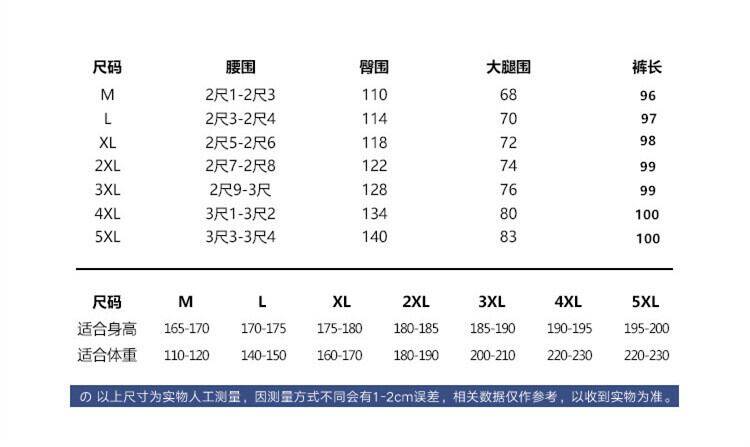 | 尺码 | 腰围 | 臀围 | 大腿围 | 裤长 |
|---|---|---|---|---|
| M | 2尺1-2尺3 | 110 | 68 | 96 |
| L | 2尺3-2尺4 | 114 | 70 | 97 |
| XL | 2尺5-2尺6 | 118 | 72 | 98 |
| 2XL | 2尺7-2尺8 | 122 | 74 | 99 |
| 3XL | 2尺9-3尺 | 128 | 76 | 99 |
| 4XL | 3尺1-3尺2 | 134 | 80 | 100 |
| 5XL | 3尺3-3尺4 | 140 | 83 | 100 |

| 尺码 | M | L | XL | 2XL | 3XL | 4XL | 5XL |
|---|---|---|---|---|---|---|---|
| 适合身高 | 165-170 | 170-175 | 175-180 | 180-185 | 185-190 | 190-195 | 195-200 |
| 适合体重 | 110-120 | 140-150 | 160-170 | 180-190 | 200-210 | 220-230 | 220-230 |

の 以上尺寸为实物人工测量，因测量方式不同会有1-2cm误差，相关数据仅作参考，以收到实物为准。